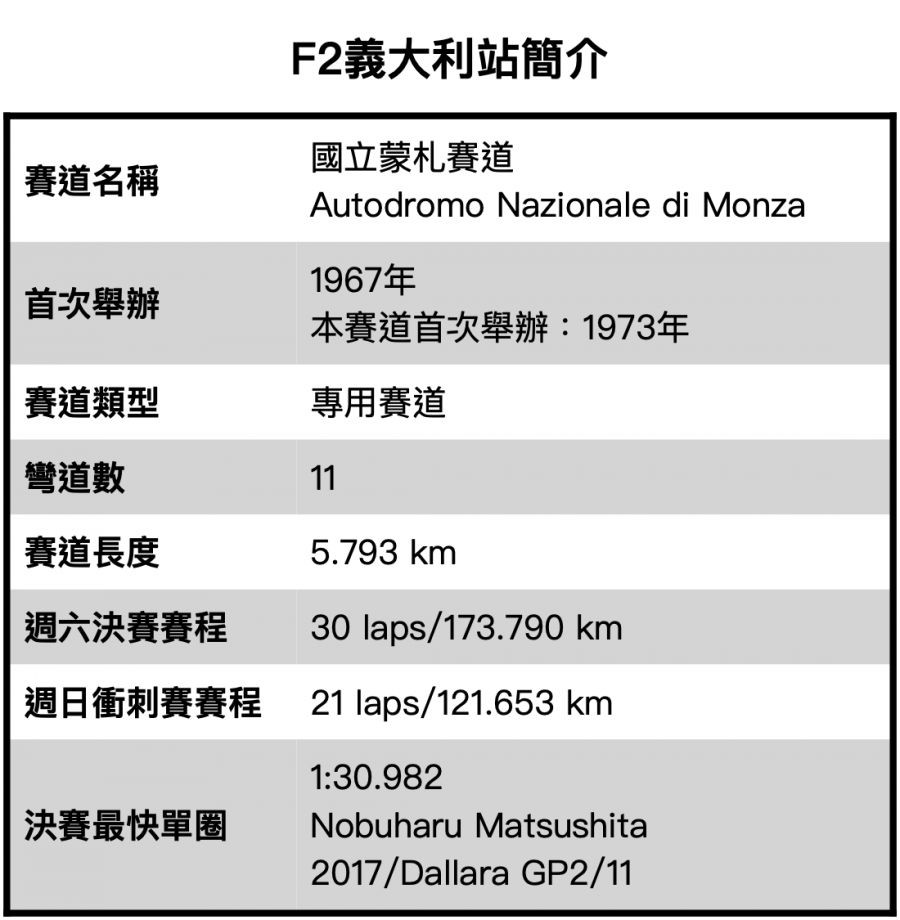 F2義大利站簡介

| 賽道名稱 | 國立蒙札賽道 Autodromo Nazionale di Monza |
|---|---|
| 首次舉辦 | 1967年 本賽道首次舉辦：1973年 |
| 賽道類型 | 專用賽道 |
| 彎道數 | 11 |
| 賽道長度 | 5.793 km |
| 週六決賽賽程 | 30 laps/173.790 km |
| 週日衝刺賽賽程 | 21 laps/121.653 km |
| 決賽最快單圈 | 1:30.982 Nobuharu Matsushita 2017/Dallara GP2/11 |